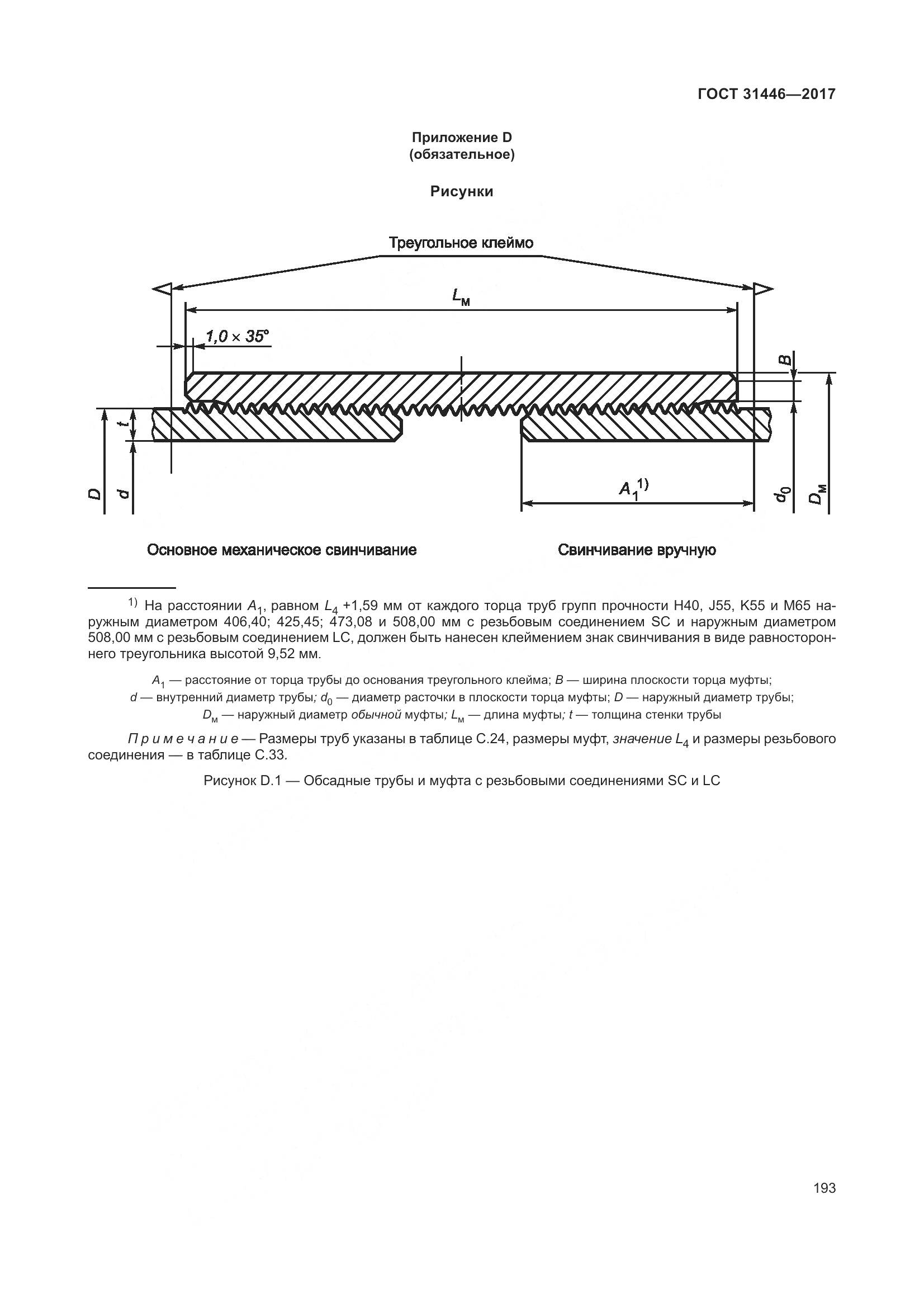 ГОСТ 31446—2017

Приложение D
(обязательное)

Рисунки

Треугольное клеймо

$L_м$

$1,0 \times 35°$

$B$

$t$

$D$

$d$

$A_1^{1)}$

$d_0$

$D_м$

Основное механическое свинчивание

Свинчивание вручную

$^{1)}$ На расстоянии $A_1$, равном $L_4$ +1,59 мм от каждого торца труб групп прочности H40, J55, K55 и M65 наружным диаметром 406,40; 425,45; 473,08 и 508,00 мм с резьбовым соединением SC и наружным диаметром 508,00 мм с резьбовым соединением LC, должен быть нанесен клеймением знак свинчивания в виде равностороннего треугольника высотой 9,52 мм.

$A_1$ — расстояние от торца трубы до основания треугольного клейма; $B$ — ширина плоскости торца муфты; $d$ — внутренний диаметр трубы; $d_0$ — диаметр расточки в плоскости торца муфты; $D$ — наружный диаметр трубы; $D_м$ — наружный диаметр обычной муфты; $L_м$ — длина муфты; $t$ — толщина стенки трубы

Примечание — Размеры труб указаны в таблице С.24, размеры муфт, значение $L_4$ и размеры резьбового соединения — в таблице С.33.

Рисунок D.1 — Обсадные трубы и муфта с резьбовыми соединениями SC и LC

193